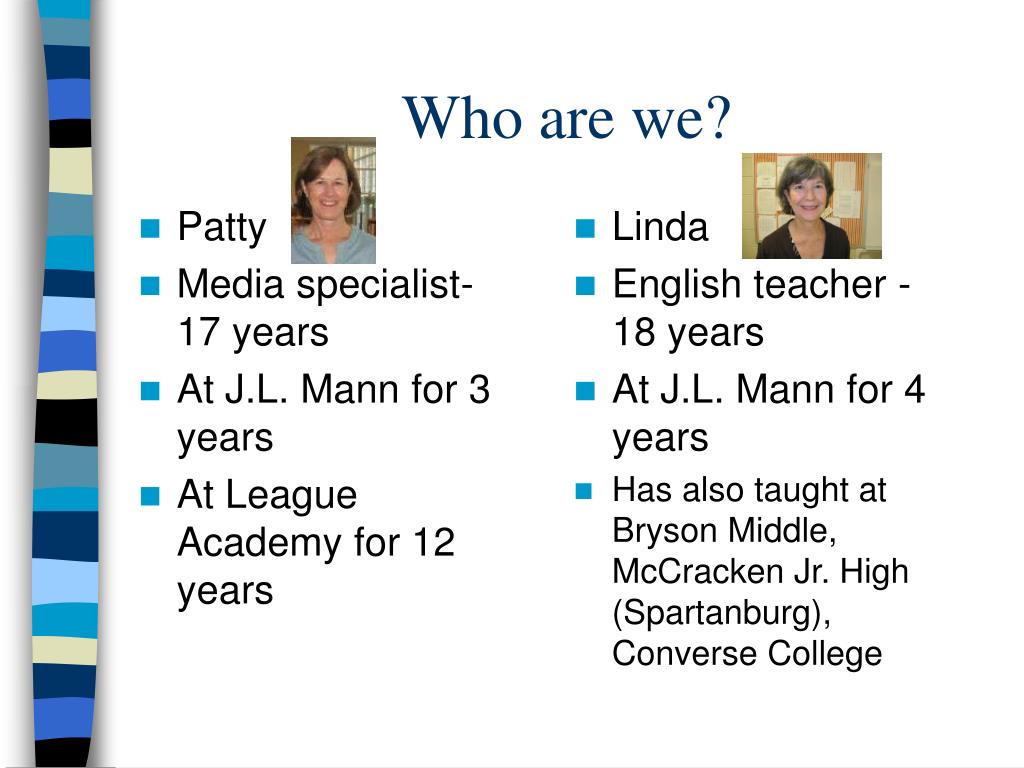 Who are we?

- Patty
- Media specialist- 17 years
- At J.L. Mann for 3 years
- At League Academy for 12 years

- Linda
- English teacher - 18 years
- At J.L. Mann for 4 years
- Has also taught at Bryson Middle, McCracken Jr. High (Spartanburg), Converse College